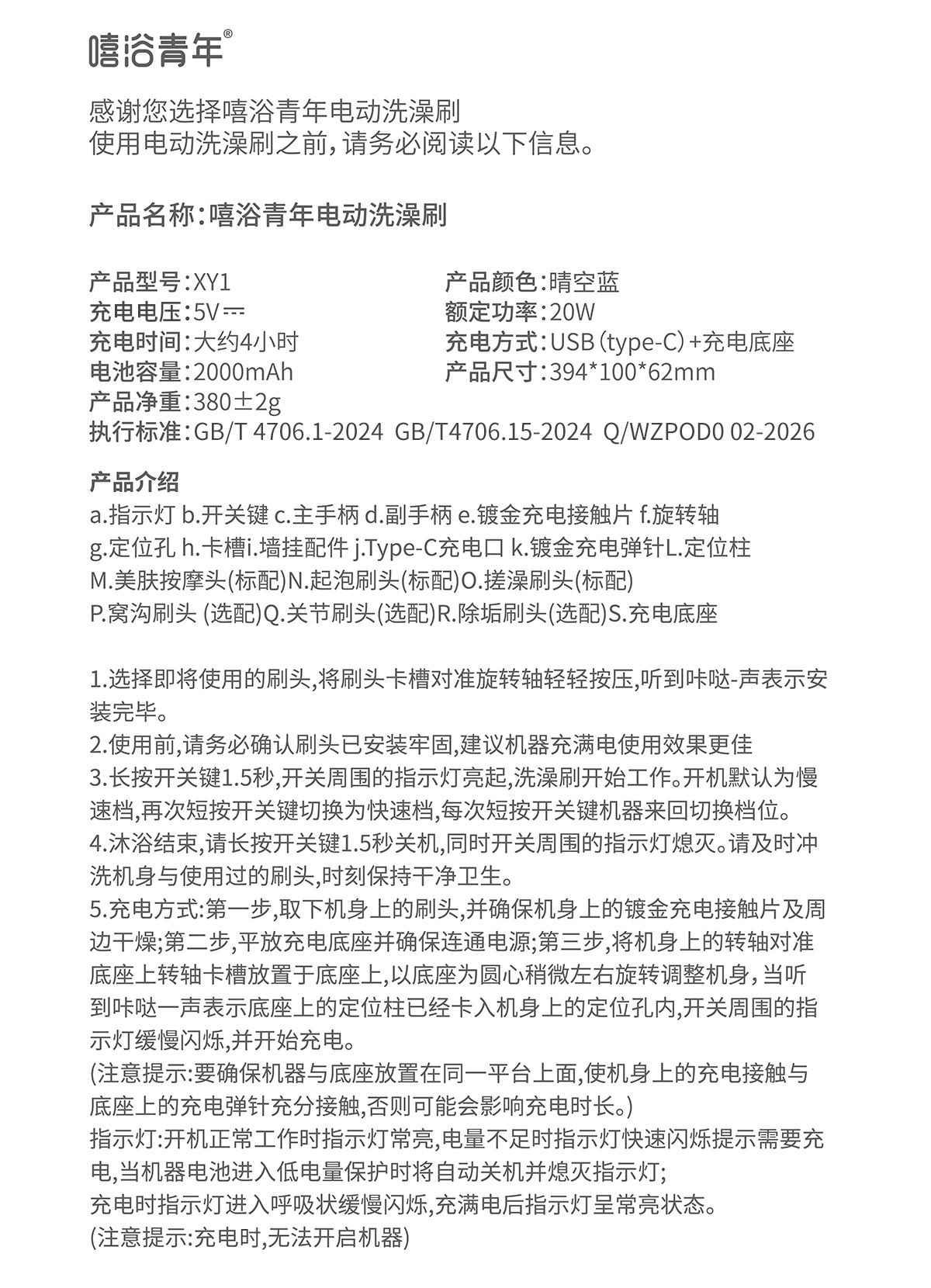 嘻浴青年®

感谢您选择嘻浴青年电动洗澡刷
使用电动洗澡刷之前，请务必阅读以下信息。

产品名称：嘻浴青年电动洗澡刷

产品型号：XY1
充电电压：5V⎓
充电时间：大约4小时
电池容量：2000mAh
产品净重：380±2g

产品颜色：晴空蓝
额定功率：20W
充电方式：USB（type-C）+充电底座
产品尺寸：394*100*62mm

执行标准：GB/T 4706.1-2024 GB/T4706.15-2024 Q/WZPOD0 02-2026

产品介绍
a.指示灯 b.开关键 c.主手柄 d.副手柄 e.镀金充电接触片 f.旋转轴
g.定位孔 h.卡槽i.墙挂配件 j.Type-C充电口 k.镀金充电弹针L.定位柱
M.美肤按摩头(标配)N.起泡刷头(标配)O.搓澡刷头(标配)
P.窝沟刷头 (选配)Q.关节刷头(选配)R.除垢刷头(选配)S.充电底座

1.选择即将使用的刷头,将刷头卡槽对准旋转轴轻轻按压,听到咔哒-声表示安装完毕。
2.使用前,请务必确认刷头已安装牢固,建议机器充满电使用效果更佳
3.长按开关键1.5秒,开关周围的指示灯亮起,洗澡刷开始工作。开机默认为慢速档,再次短按开关键切换为快速档,每次短按开关键机器来回切换档位。
4.沐浴结束,请长按开关键1.5秒关机,同时开关周围的指示灯熄灭。请及时冲洗机身与使用过的刷头,时刻保持干净卫生。
5.充电方式:第一步,取下机身上的刷头,并确保机身上的镀金充电接触片及周边干燥;第二步,平放充电底座并确保连通电源;第三步,将机身上的转轴对准底座上转轴卡槽放置于底座上,以底座为圆心稍微左右旋转调整机身,当听到咔哒一声表示底座上的定位柱已经卡入机身上的定位孔内,开关周围的指示灯缓慢闪烁,并开始充电。
(注意提示:要确保机器与底座放置在同一平台上面,使机身上的充电接触与底座上的充电弹针充分接触,否则可能会影响充电时长。)
指示灯:开机正常工作时指示灯常亮,电量不足时指示灯快速闪烁提示需要充电,当机器电池进入低电量保护时将自动关机并熄灭指示灯;
充电时指示灯进入呼吸状缓慢闪烁,充满电后指示灯呈常亮状态。
(注意提示:充电时,无法开启机器)